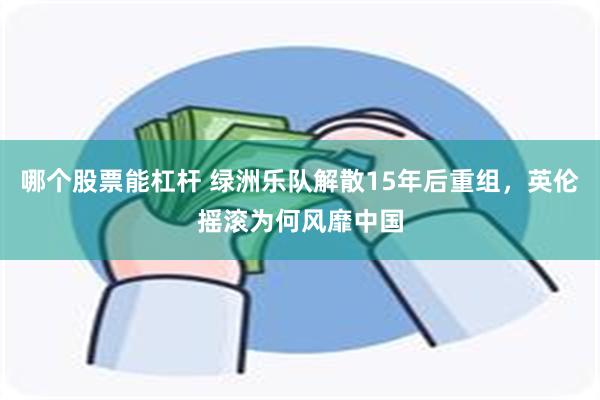 哪个股票能杠杆 绿洲乐队解散15年后重组，英伦摇滚为何风靡中国